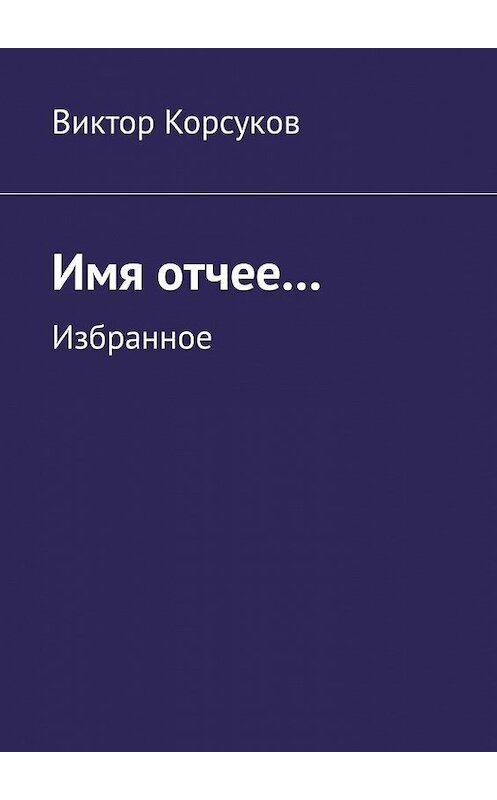 Виктор Корсуков

Имя отчее…

Избранное